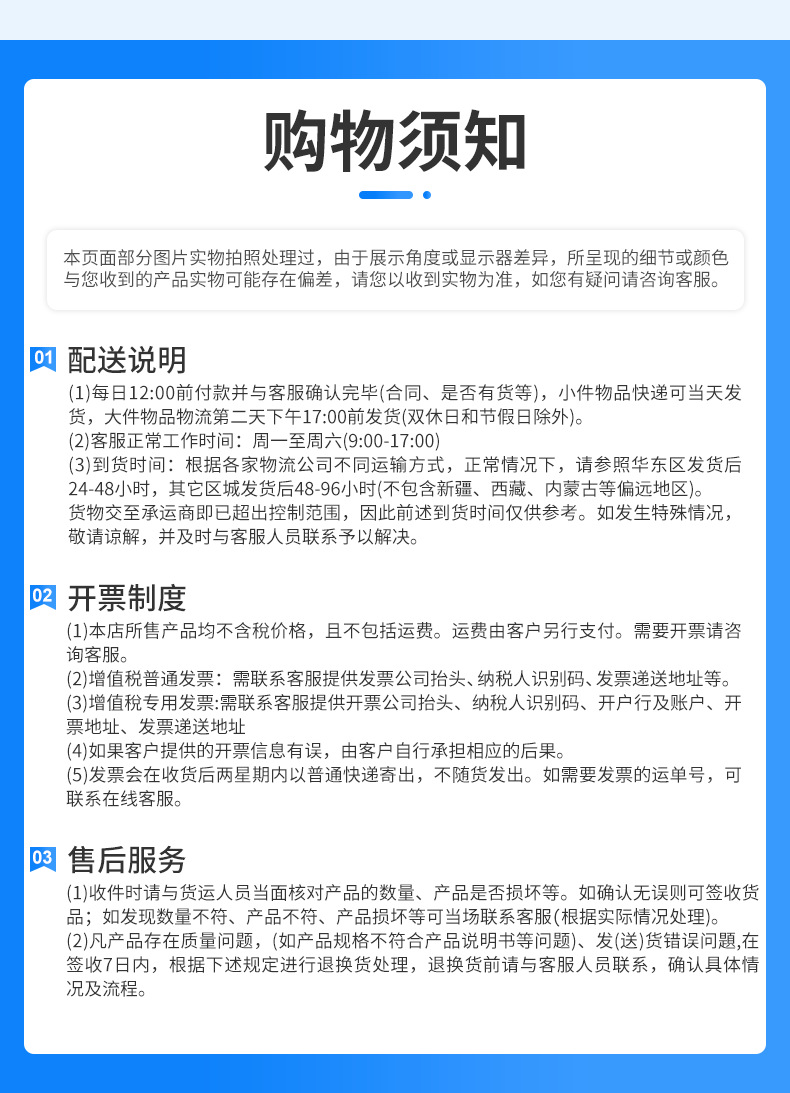 购物须知

本页面部分图片实物拍照处理过，由于展示角度或显示器差异，所呈现的细节或颜色与您收到的产品实物可能存在偏差，请您以收到实物为准，如您有疑问请咨询客服。

01 配送说明

(1)每日12:00前付款并与客服确认完毕(合同、是否有货等)，小件物品快递可当天发货，大件物品物流第二天下午17:00前发货(双休日和节假日除外)。
(2)客服正常工作时间：周一至周六(9:00-17:00)
(3)到货时间：根据各家物流公司不同运输方式，正常情况下，请参照华东区发货后24-48小时，其它区城发货后48-96小时(不包含新疆、西藏、内蒙古等偏远地区)。
货物交至承运商即已超出控制范围，因此前述到货时间仅供参考。如发生特殊情况，敬请谅解，并及时与客服人员联系予以解决。

02 开票制度

(1)本店所售产品均不含税价格，且不包括运费。运费由客户另行支付。需要开票请咨询客服。
(2)增值税普通发票：需联系客服提供发票公司抬头、纳税人识别码、发票递送地址等。
(3)增值税专用发票:需联系客服提供开票公司抬头、纳税人识别码、开户行及账户、开票地址、发票递送地址
(4)如果客户提供的开票信息有误，由客户自行承担相应的后果。
(5)发票会在收货后两星期内以普通快递寄出，不随货发出。如需要发票的运单号，可联系在线客服。

03 售后服务

(1)收件时请与货运人员当面核对产品的数量、产品是否损坏等。如确认无误则可签收货品；如发现数量不符、产品不符、产品损坏等可当场联系客服(根据实际情况处理)。
(2)凡产品存在质量问题，(如产品规格不符合产品说明书等问题)、发(送)货错误问题,在签收7日内，根据下述规定进行退换货处理，退换货前请与客服人员联系，确认具体情况及流程。